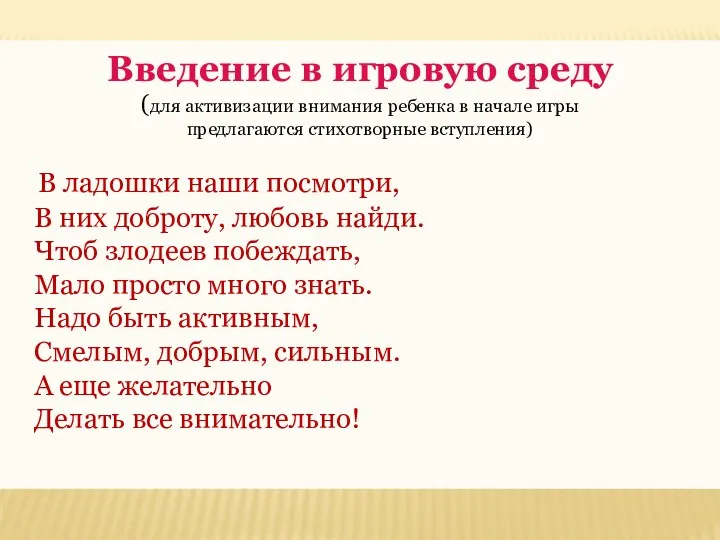 Введение в игровую среду
(для активизации внимания ребенка в начале игры предлагаются стихотворные вступления)

В ладошки наши посмотри,
В них доброту, любовь найди.
Чтоб злодеев побеждать,
Мало просто много знать.
Надо быть активным,
Смелым, добрым, сильным.
А еще желательно
Делать все внимательно!